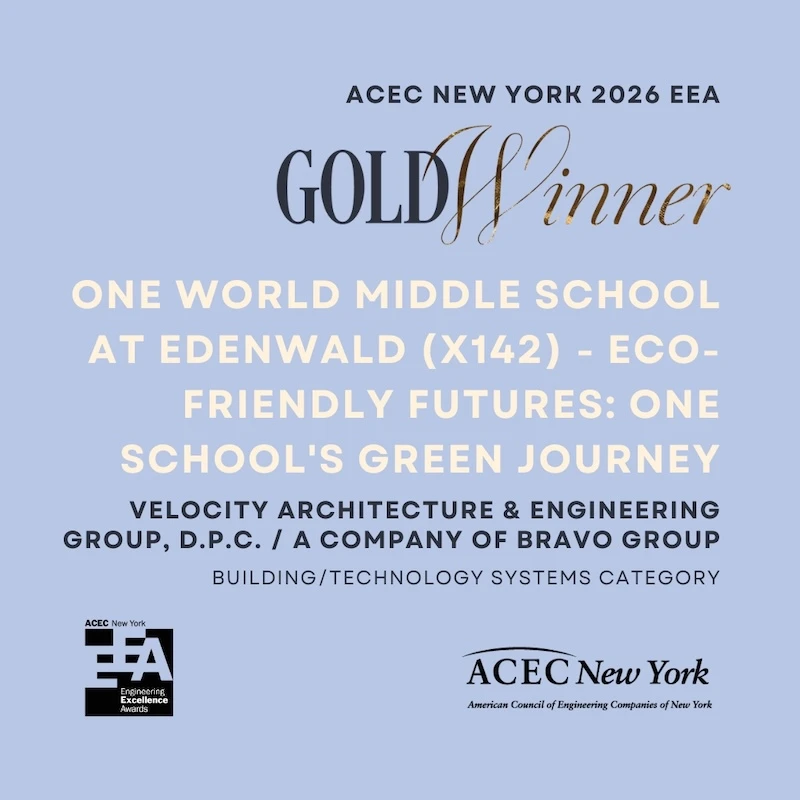 ACEC NEW YORK 2026 EEA

GOLD Winner

ONE WORLD MIDDLE SCHOOL AT EDENWALD (X142) - ECO-FRIENDLY FUTURES: ONE SCHOOL'S GREEN JOURNEY

VELOCITY ARCHITECTURE & ENGINEERING GROUP, D.P.C. / A COMPANY OF BRAVO GROUP

BUILDING/TECHNOLOGY SYSTEMS CATEGORY

ACEC New York
EEA
Engineering Excellence Awards

ACEC New York
American Council of Engineering Companies of New York